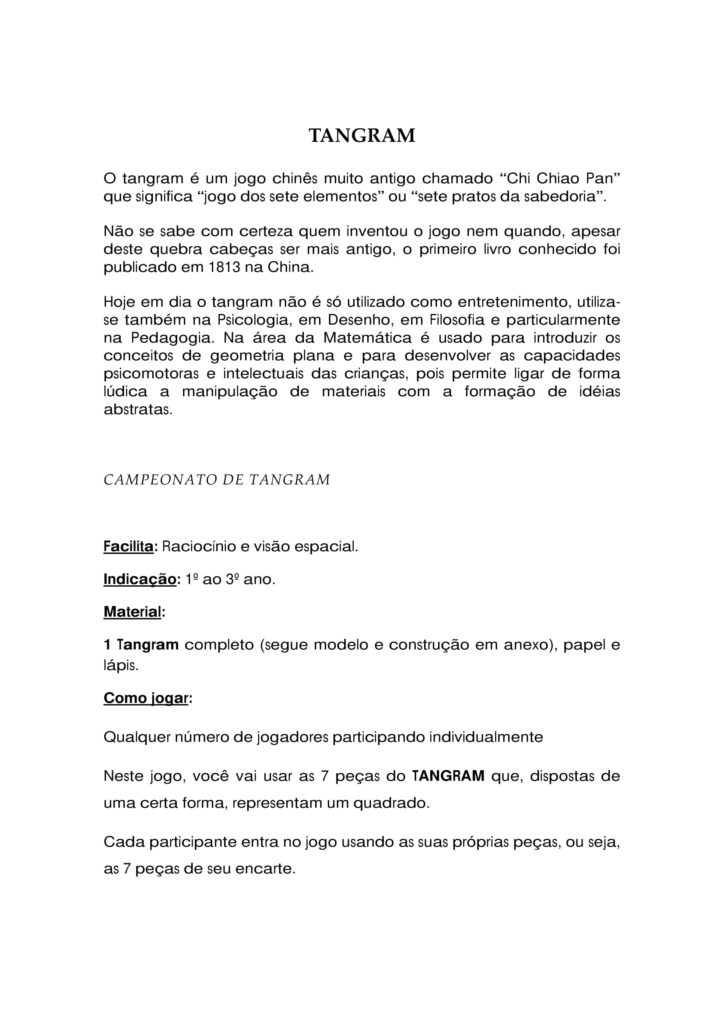 TANGRAM

O tangram é um jogo chinês muito antigo chamado “Chi Chiao Pan” que significa “jogo dos sete elementos” ou “sete pratos da sabedoria”.

Não se sabe com certeza quem inventou o jogo nem quando, apesar deste quebra cabeças ser mais antigo, o primeiro livro conhecido foi publicado em 1813 na China.

Hoje em dia o tangram não é só utilizado como entretenimento, utiliza-se também na Psicologia, em Desenho, em Filosofia e particularmente na Pedagogia. Na área da Matemática é usado para introduzir os conceitos de geometria plana e para desenvolver as capacidades psicomotoras e intelectuais das crianças, pois permite ligar de forma lúdica a manipulação de materiais com a formação de idéias abstratas.

CAMPEONATO DE TANGRAM

Facilita: Raciocínio e visão espacial.

Indicação: 1º ao 3º ano.

Material:

1 Tangram completo (segue modelo e construção em anexo), papel e lápis.

Como jogar:

Qualquer número de jogadores participando individualmente

Neste jogo, você vai usar as 7 peças do TANGRAM que, dispostas de uma certa forma, representam um quadrado.

Cada participante entra no jogo usando as suas próprias peças, ou seja, as 7 peças de seu encarte.